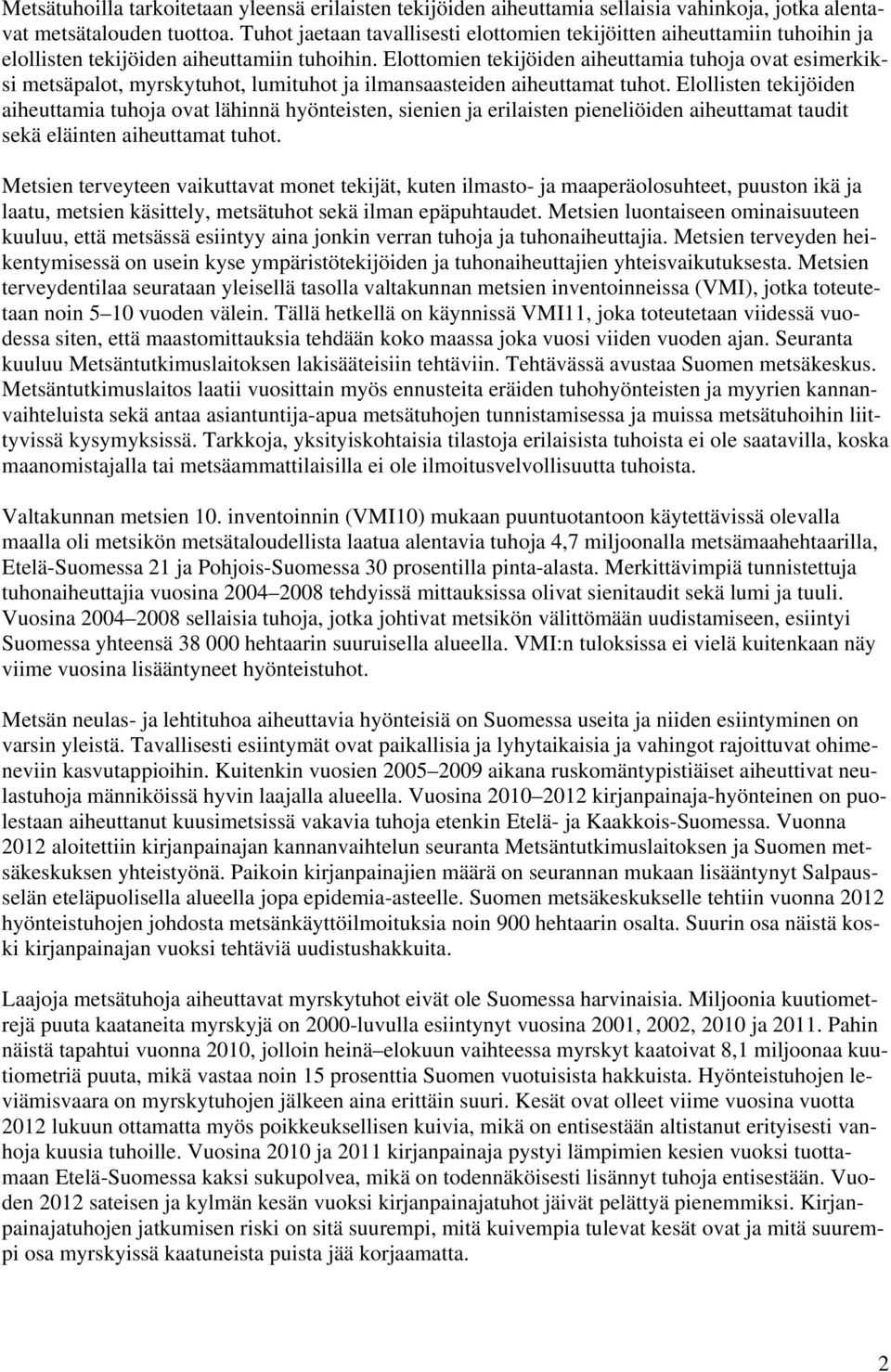 Metsätuhoilla tarkoitetaan yleensä erilaisten tekijöiden aiheuttamia sellaisia vahinkoja, jotka alentavat metsätalouden tuottoa. Tuhot jaetaan tavallisesti elottomien tekijöitten aiheuttamiin tuhoihin ja elollisten tekijöiden aiheuttamiin tuhoihin. Elottomien tekijöiden aiheuttamia tuhoja ovat esimerkiksi metsäpalot, myrskytuhot, lumituhot ja ilmansaasteiden aiheuttamat tuhot. Elollisten tekijöiden aiheuttamia tuhoja ovat lähinnä hyönteisten, sienien ja erilaisten pieneliöiden aiheuttamat taudit sekä eläinten aiheuttamat tuhot.

Metsien terveyteen vaikuttavat monet tekijät, kuten ilmasto- ja maaperäolosuhteet, puuston ikä ja laatu, metsien käsittely, metsätuhot sekä ilman epäpuhtaudet. Metsien luontaiseen ominaisuuteen kuuluu, että metsässä esiintyy aina jonkin verran tuhoja ja tuhonaiheuttajia. Metsien terveyden heikentymisessä on usein kyse ympäristötekijöiden ja tuhonaiheuttajien yhteisvaikutuksesta. Metsien terveydentilaa seurataan yleisellä tasolla valtakunnan metsien inventoinneissa (VMI), jotka toteutetaan noin 5–10 vuoden välein. Tällä hetkellä on käynnissä VMI11, joka toteutetaan viidessä vuodessa siten, että maastomittauksia tehdään koko maassa joka vuosi viiden vuoden ajan. Seuranta kuuluu Metsäntutkimuslaitoksen lakisääteisiin tehtäviin. Tehtävässä avustaa Suomen metsäkeskus. Metsäntutkimuslaitos laatii vuosittain myös ennusteita eräiden tuhohyönteisten ja myyrien kannanvaihteluista sekä antaa asiantuntija-apua metsätuhojen tunnistamisessa ja muissa metsätuhoihin liittyvissä kysymyksissä. Tarkkoja, yksityiskohtaisia tilastoja erilaisista tuhoista ei ole saatavilla, koska maanomistajalla tai metsäammattilaisilla ei ole ilmoitusvelvollisuutta tuhoista.

Valtakunnan metsien 10. inventoinnin (VMI10) mukaan puuntuotantoon käytettävissä olevalla maalla oli metsikön metsätaloudellista laatua alentavia tuhoja 4,7 miljoonalla metsämaahehtaarilla, Etelä-Suomessa 21 ja Pohjois-Suomessa 30 prosentilla pinta-alasta. Merkittävimpiä tunnistettuja tuhonaiheuttajia vuosina 2004–2008 tehdyissä mittauksissa olivat sienitaudit sekä lumi ja tuuli. Vuosina 2004–2008 sellaisia tuhoja, jotka johtivat metsikön välittömään uudistamiseen, esiintyi Suomessa yhteensä 38 000 hehtaarin suuruisella alueella. VMI:n tuloksissa ei vielä kuitenkaan näy viime vuosina lisääntyneet hyönteistuhot.

Metsän neulas- ja lehtituhoa aiheuttavia hyönteisiä on Suomessa useita ja niiden esiintyminen on varsin yleistä. Tavallisesti esiintymät ovat paikallisia ja lyhytaikaisia ja vahingot rajoittuvat ohimeneviin kasvutappioihin. Kuitenkin vuosien 2005–2009 aikana ruskomäntypistiäiset aiheuttivat neulastuhoja männiköissä hyvin laajalla alueella. Vuosina 2010–2012 kirjanpainaja-hyönteinen on puolestaan aiheuttanut kuusimetsissä vakavia tuhoja etenkin Etelä- ja Kaakkois-Suomessa. Vuonna 2012 aloitettiin kirjanpainajan kannanvaihtelun seuranta Metsäntutkimuslaitoksen ja Suomen metsäkeskuksen yhteistyönä. Paikoin kirjanpainajien määrä on seurannan mukaan lisääntynyt Salpausselän eteläpuolisella alueella jopa epidemia-asteelle. Suomen metsäkeskukselle tehtiin vuonna 2012 hyönteistuhojen johdosta metsänkäyttöilmoituksia noin 900 hehtaarin osalta. Suurin osa näistä koski kirjanpainajan vuoksi tehtäviä uudistushakkuita.

Laajoja metsätuhoja aiheuttavat myrskytuhot eivät ole Suomessa harvinaisia. Miljoonia kuutiometrejä puuta kaataneita myrskyjä on 2000-luvulla esiintynyt vuosina 2001, 2002, 2010 ja 2011. Pahin näistä tapahtui vuonna 2010, jolloin heinä–elokuun vaihteessa myrskyt kaatoivat 8,1 miljoonaa kuutiometriä puuta, mikä vastaa noin 15 prosenttia Suomen vuotuisista hakkuista. Hyönteistuhojen leviämisvaara on myrskytuhojen jälkeen aina erittäin suuri. Kesät ovat olleet viime vuosina vuotta 2012 lukuun ottamatta myös poikkeuksellisen kuivia, mikä on entisestään altistanut erityisesti vanhoja kuusia tuhoille. Vuosina 2010 ja 2011 kirjanpainaja pystyi lämpimien kesien vuoksi tuottamaan Etelä-Suomessa kaksi sukupolvea, mikä on todennäköisesti lisännyt tuhoja entisestään. Vuoden 2012 sateisen ja kylmän kesän vuoksi kirjanpainajatuhot jäivät pelättyä pienemmiksi. Kirjanpainajatuhojen jatkumisen riski on sitä suurempi, mitä kuivempia tulevat kesät ovat ja mitä suurempi osa myrskyissä kaatuneista puista jää korjaamatta.

2